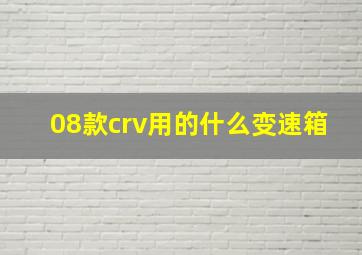 08款crv用的什么变速箱